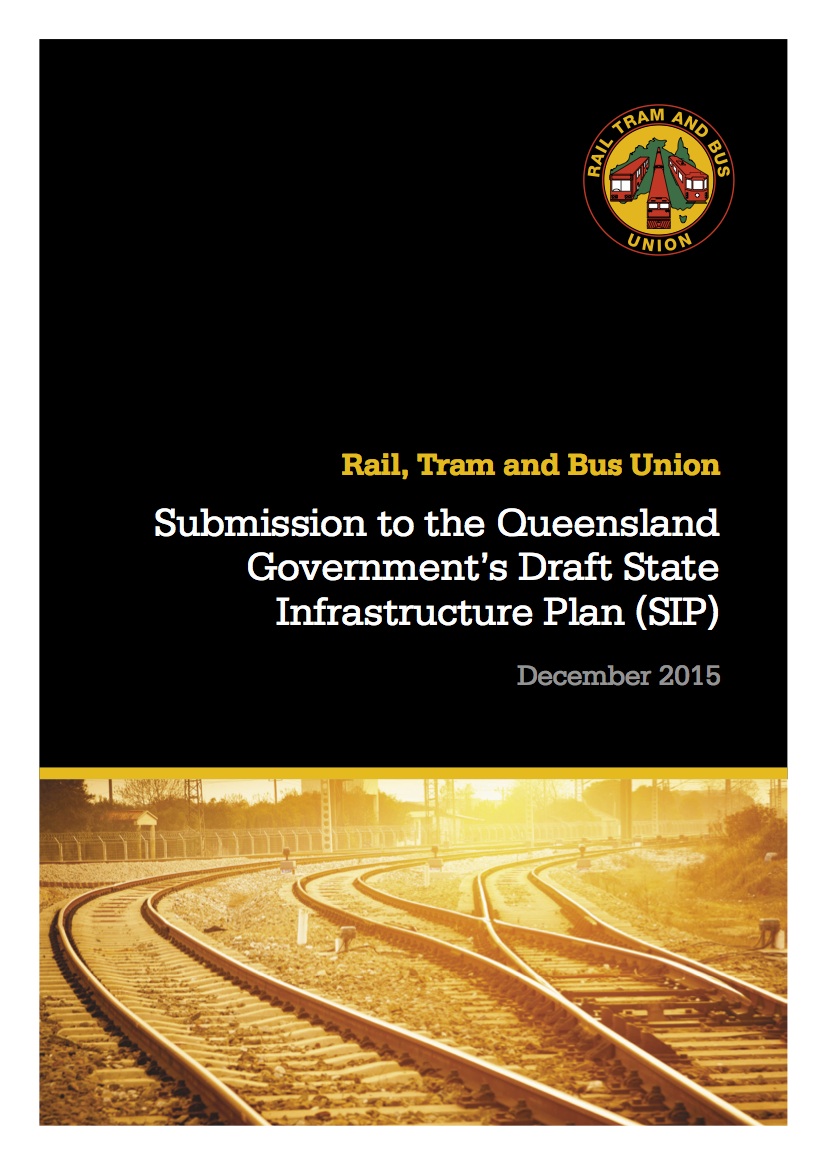 RAIL TRAM AND BUS
UNION

Rail, Tram and Bus Union

Submission to the Queensland Government's Draft State Infrastructure Plan (SIP)

December 2015